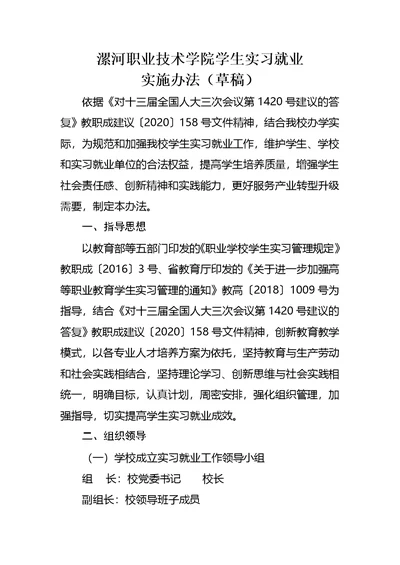 漯河职业技术学院学生实习就业
实施办法（草稿）

依据《对十三届全国人大三次会议第 1420 号建议的答复》教职成建议〔2020〕158 号文件精神，结合我校办学实际，为规范和加强我校学生实习就业工作，维护学生、学校和实习就业单位的合法权益，提高学生培养质量，增强学生社会责任感、创新精神和实践能力，更好服务产业转型升级需要，制定本办法。

一、指导思想

以教育部等五部门印发的《职业学校学生实习管理规定》教职成〔2016〕3 号、省教育厅印发的《关于进一步加强高等职业教育学生实习管理的通知》教高〔2018〕1009 号为指导，结合《对十三届全国人大三次会议第 1420 号建议的答复》教职成建议〔2020〕158 号文件精神，创新教育教学模式，以各专业人才培养方案为依托，坚持教育与生产劳动和社会实践相结合，坚持理论学习、创新思维与社会实践相统一，明确目标，认真计划，周密安排，强化组织管理，加强指导，切实提高学生实习就业成效。

二、组织领导

（一）学校成立实习就业工作领导小组

组　长：校党委书记　　校长

副组长：校领导班子成员